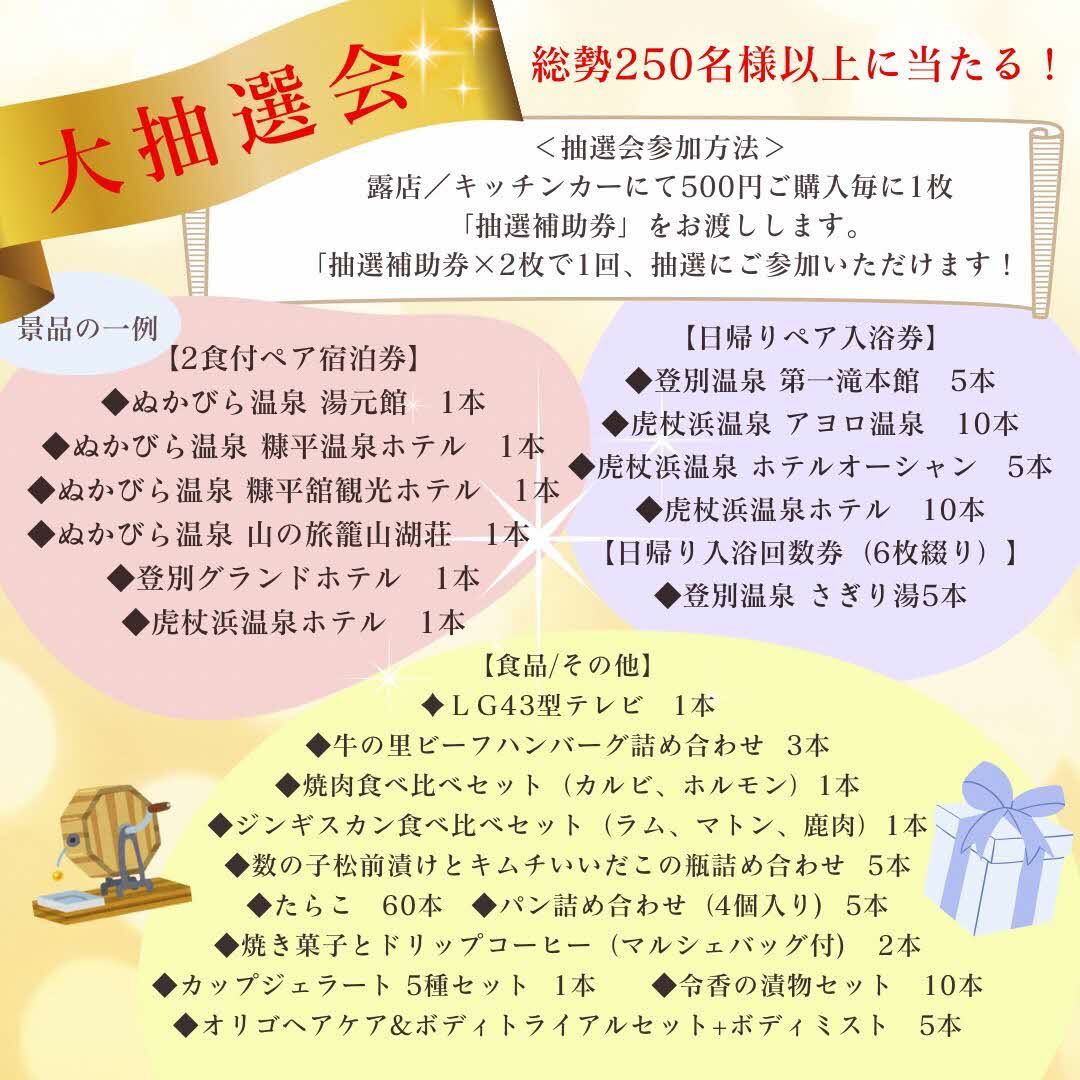 大抽選会

総勢250名様以上に当たる！

＜抽選会参加方法＞
露店／キッチンカーにて500円ご購入毎に1枚
「抽選補助券」をお渡しします。
「抽選補助券×2枚で1回、抽選にご参加いただけます！

景品の一例

【2食付ペア宿泊券】
◆ぬかびら温泉 湯元館　1本
◆ぬかびら温泉 糠平温泉ホテル　1本
◆ぬかびら温泉 糠平舘観光ホテル　1本
◆ぬかびら温泉 山の旅籠山湖荘　1本
◆登別グランドホテル　1本
◆虎杖浜温泉ホテル　1本

【日帰りペア入浴券】
◆登別温泉 第一滝本館　5本
◆虎杖浜温泉 アヨロ温泉　10本
◆虎杖浜温泉 ホテルオーシャン　5本
◆虎杖浜温泉ホテル　10本
【日帰り入浴回数券（6枚綴り）】
◆登別温泉 さぎり湯5本

【食品/その他】
◆ＬＧ43型テレビ　1本
◆牛の里ビーフハンバーグ詰め合わせ 3本
◆焼肉食べ比べセット（カルビ、ホルモン）1本
◆ジンギスカン食べ比べセット（ラム、マトン、鹿肉）1本
◆数の子松前漬けとキムチいいだこの瓶詰め合わせ 5本
◆たらこ　60本　◆パン詰め合わせ（4個入り）5本
◆焼き菓子とドリップコーヒー（マルシェバッグ付） 2本
◆カップジェラート 5種セット 1本　◆令香の漬物セット　10本
◆オリゴヘアケア&ボディトライアルセット+ボディミスト　5本